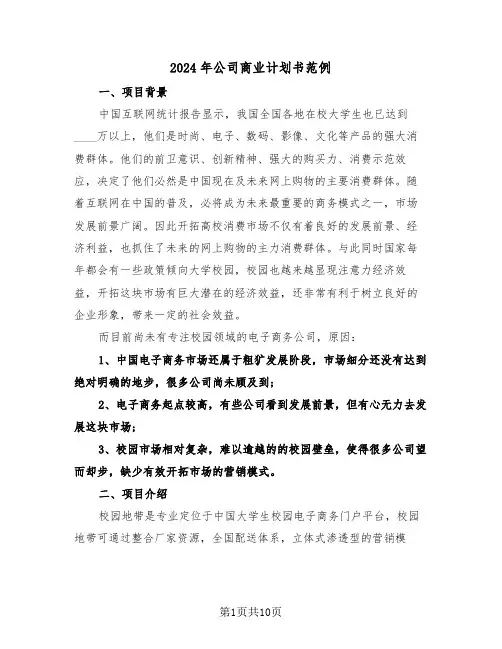 2024年公司商业计划书范例

一、项目背景

中国互联网统计报告显示，我国全国各地在校大学生也已达到____万以上，他们是时尚、电子、数码、影像、文化等产品的强大消费群体。他们的前卫意识、创新精神、强大的购买力、消费示范效应，决定了他们必然是中国现在及未来网上购物的主要消费群体。随着互联网在中国的普及，必将成为未来最重要的商务模式之一，市场发展前景广阔。因此开拓高校消费市场不仅有着良好的发展前景、经济利益，也抓住了未来的网上购物的主力消费群体。与此同时国家每年都会有一些政策倾向大学校园，校园也越来越显现注意力经济效益，开拓这块市场有巨大潜在的经济效益，还非常有利于树立良好的企业形象，带来一定的社会效益。

而目前尚未有专注校园领域的电子商务公司，原因：

1、中国电子商务市场还属于粗犷发展阶段，市场细分还没有达到绝对明确的地步，很多公司尚未顾及到；

2、电子商务起点较高，有些公司看到发展前景，但有心无力去发展这块市场；

3、校园市场相对复杂，难以逾越的的校园壁垒，使得很多公司望而却步，缺少有效开拓市场的营销模式。

二、项目介绍

校园地带是专业定位于中国大学生校园电子商务门户平台，校园地带可通过整合厂家资源，全国配送体系，立体式渗透型的营销模

第1页共10页